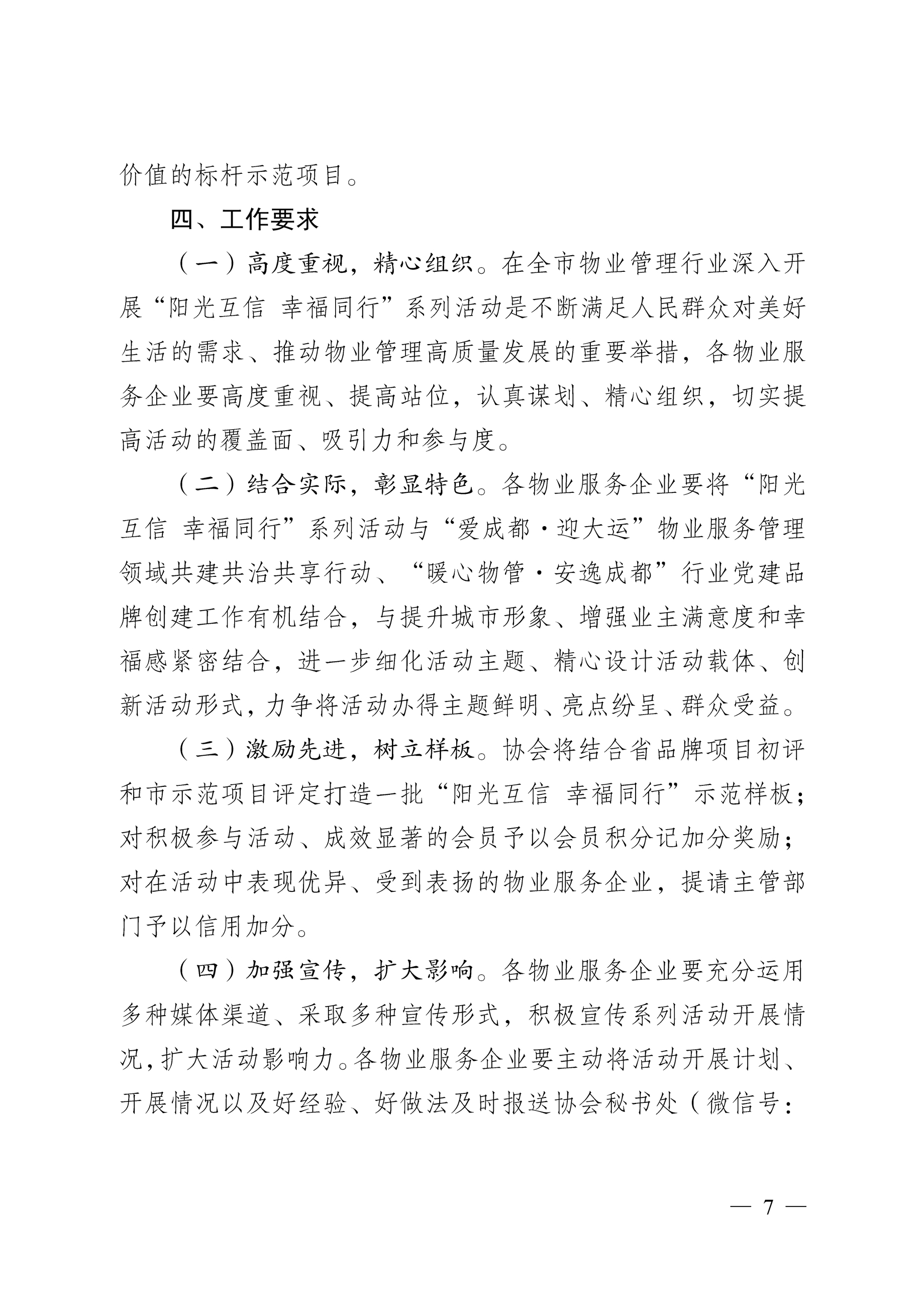 价值的标杆示范项目。

四、工作要求

（一）高度重视，精心组织。在全市物业管理行业深入开展“阳光互信 幸福同行”系列活动是不断满足人民群众对美好生活的需求、推动物业管理高质量发展的重要举措，各物业服务企业要高度重视、提高站位，认真谋划、精心组织，切实提高活动的覆盖面、吸引力和参与度。

（二）结合实际，彰显特色。各物业服务企业要将“阳光互信 幸福同行”系列活动与“爱成都·迎大运”物业服务管理领域共建共治共享行动、“暖心物管·安逸成都”行业党建品牌创建工作有机结合，与提升城市形象、增强业主满意度和幸福感紧密结合，进一步细化活动主题、精心设计活动载体、创新活动形式，力争将活动办得主题鲜明、亮点纷呈、群众受益。

（三）激励先进，树立样板。协会将结合省品牌项目初评和市示范项目评定打造一批“阳光互信 幸福同行”示范样板；对积极参与活动、成效显著的会员予以会员积分记加分奖励；对在活动中表现优异、受到表扬的物业服务企业，提请主管部门予以信用加分。

（四）加强宣传，扩大影响。各物业服务企业要充分运用多种媒体渠道、采取多种宣传形式，积极宣传系列活动开展情况，扩大活动影响力。各物业服务企业要主动将活动开展计划、开展情况以及好经验、好做法及时报送协会秘书处（微信号：

— 7 —